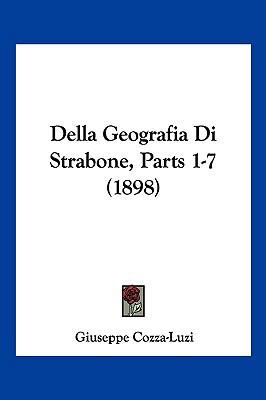 Della Geografia Di Strabone, Parts 1-7 (1898)

Giuseppe Cozza-Luzi